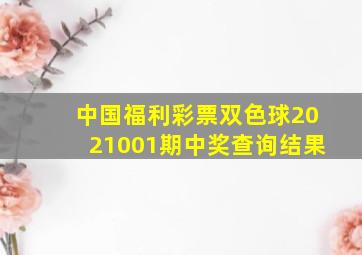 中国福利彩票双色球2021001期中奖查询结果